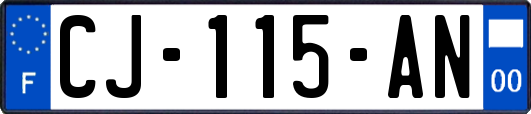 F
CJ-115-AN
00